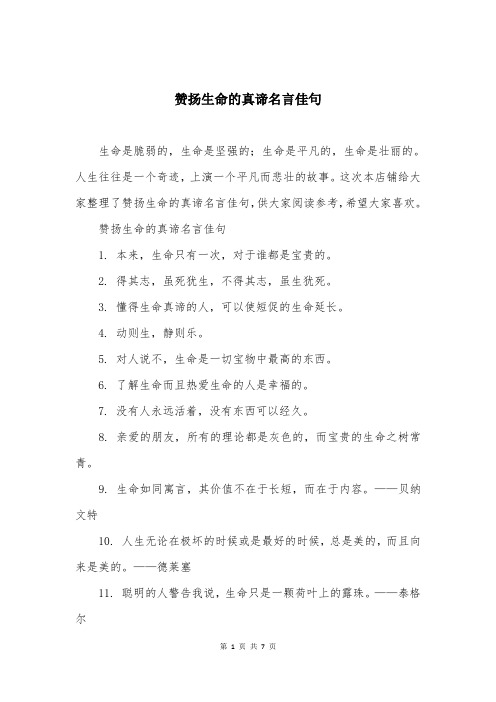 赞扬生命的真谛名言佳句

生命是脆弱的，生命是坚强的；生命是平凡的，生命是壮丽的。人生往往是一个奇迹，上演一个平凡而悲壮的故事。这次本店铺给大家整理了赞扬生命的真谛名言佳句，供大家阅读参考，希望大家喜欢。

赞扬生命的真谛名言佳句

1. 本来，生命只有一次，对于谁都是宝贵的。

2. 得其志，虽死犹生，不得其志，虽生犹死。

3. 懂得生命真谛的人，可以使短促的生命延长。

4. 动则生，静则乐。

5. 对人说不，生命是一切宝物中最高的东西。

6. 了解生命而且热爱生命的人是幸福的。

7. 没有人永远活着，没有东西可以经久。

8. 亲爱的朋友，所有的理论都是灰色的，而宝贵的生命之树常青。

9. 生命如同寓言，其价值不在于长短，而在于内容。——贝纳文特

10. 人生无论在极坏的时候或是最好的时候，总是美的，而且向来是美的。——德莱塞

11. 聪明的人警告我说，生命只是一颗荷叶上的露珠。——泰格尔

第 1 页 共 7 页